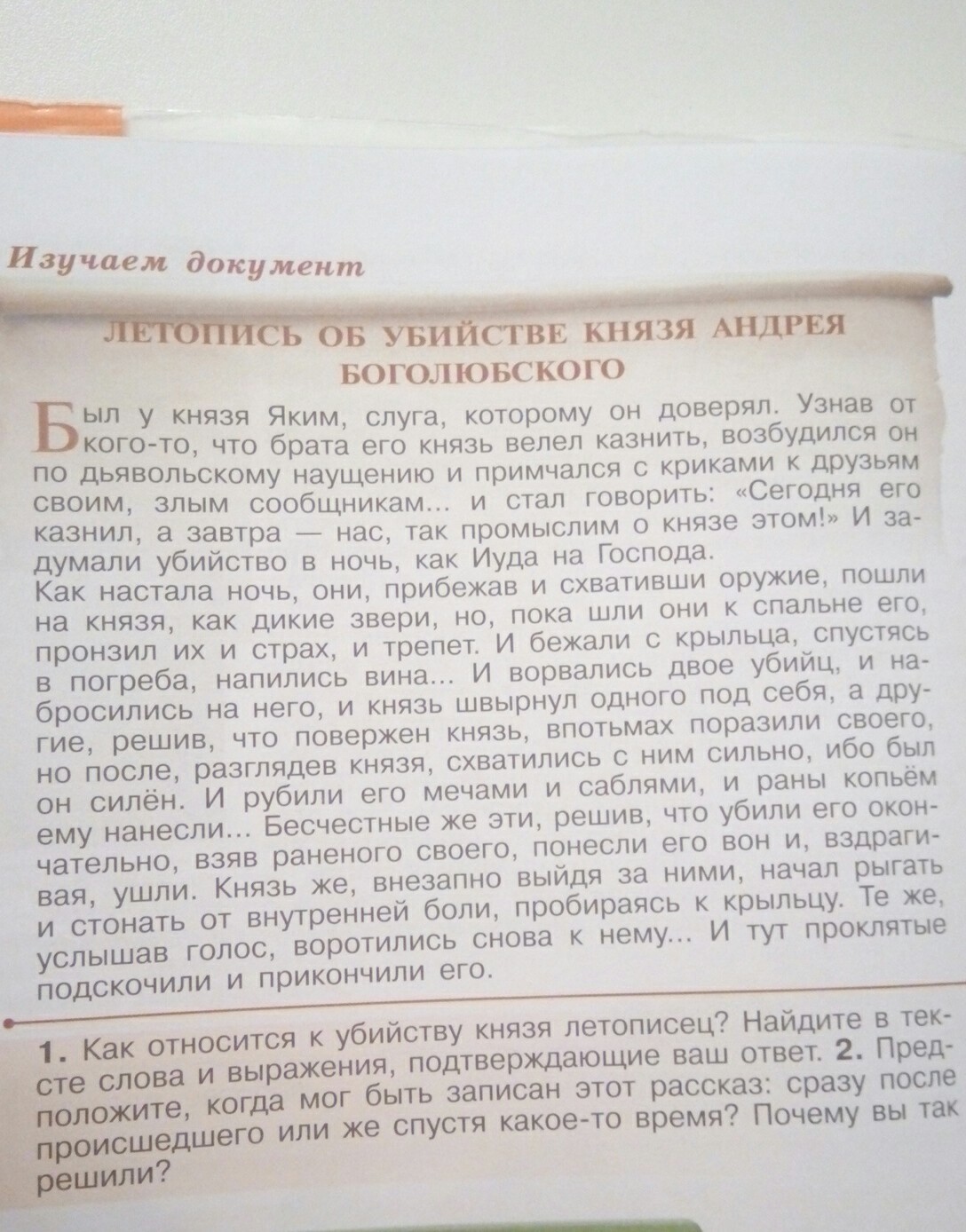 Изучаем документ

ЛЕТОПИСЬ ОБ УБИЙСТВЕ КНЯЗЯ АНДРЕЯ БОГОЛЮБСКОГО

Был у князя Яким, слуга, которому он доверял. Узнав от кого-то, что брата его князь велел казнить, возбудился он по дьявольскому наущению и примчался с криками к друзьям своим, злым сообщникам... и стал говорить: «Сегодня его казнил, а завтра — нас, так промыслим о князе этом!» И задумали убийство в ночь, как Иуда на Господа.
Как настала ночь, они, прибежав и схвативши оружие, пошли на князя, как дикие звери, но, пока шли они к спальне его, пронзил их и страх, и трепет. И бежали с крыльца, спустясь в погреба, напились вина... И ворвались двое убийц, и набросились на него, и князь швырнул одного под себя, а другие, решив, что повержен князь, впотьмах поразили своего, но после, разглядев князя, схватились с ним сильно, ибо был он силён. И рубили его мечами и саблями, и раны копьём ему нанесли... Бесчестные же эти, решив, что убили его окончательно, взяв раненого своего, понесли его вон и, вздрагивая, ушли. Князь же, внезапно выйдя за ними, начал рыгать и стонать от внутренней боли, пробираясь к крыльцу. Те же, услышав голос, воротились снова к нему... И тут проклятые подскочили и прикончили его.

1. Как относится к убийству князя летописец? Найдите в тексте слова и выражения, подтверждающие ваш ответ. 2. Предположите, когда мог быть записан этот рассказ: сразу после происшедшего или же спустя какое-то время? Почему вы так решили?